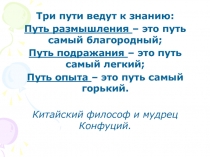 Три пути ведут к знанию:

Путь размышления – это путь самый благородный;

Путь подражания – это путь самый легкий;

Путь опыта – это путь самый горький.

Китайский философ и мудрец Конфуций.